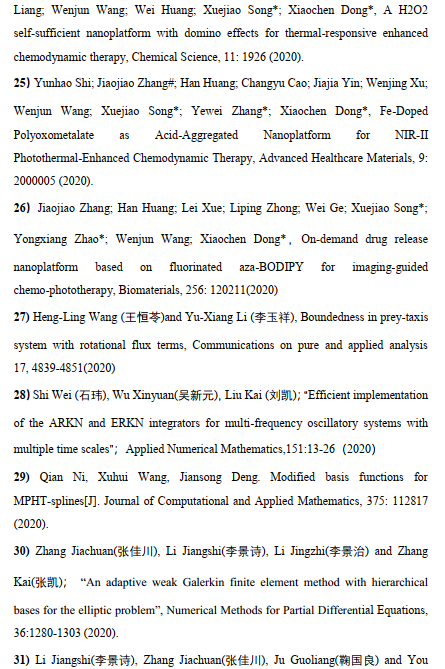 Liang; Wenjun Wang; Wei Huang; Xuejiao Song*; Xiaochen Dong*, A H2O2 self-sufficient nanoplatform with domino effects for thermal-responsive enhanced chemodynamic therapy, Chemical Science, 11: 1926 (2020).

25) Yunhao Shi; Jiaojiao Zhang#; Han Huang; Changyu Cao; Jiajia Yin; Wenjing Xu; Wenjun Wang; Xuejiao Song*; Yewei Zhang*; Xiaochen Dong*, Fe-Doped Polyoxometalate as Acid-Aggregated Nanoplatform for NIR-II Photothermal-Enhanced Chemodynamic Therapy, Advanced Healthcare Materials, 9: 2000005 (2020).

26) Jiaojiao Zhang; Han Huang; Lei Xue; Liping Zhong; Wei Ge; Xuejiao Song*; Yongxiang Zhao*; Wenjun Wang; Xiaochen Dong*, On-demand drug release nanoplatform based on fluorinated aza-BODIPY for imaging-guided chemo-phototherapy, Biomaterials, 256: 120211(2020)

27) Heng-Ling Wang (王恒苓)and Yu-Xiang Li (李玉祥), Boundedness in prey-taxis system with rotational flux terms, Communications on pure and applied analysis 17, 4839-4851(2020)

28) Shi Wei (石玮), Wu Xinyuan(吴新元), Liu Kai (刘凯); "Efficient implementation of the ARKN and ERKN integrators for multi-frequency oscillatory systems with multiple time scales"; Applied Numerical Mathematics,151:13-26 (2020)

29) Qian Ni, Xuhui Wang, Jiansong Deng. Modified basis functions for MPHT-splines[J]. Journal of Computational and Applied Mathematics, 375: 112817 (2020).

30) Zhang Jiachuan(张佳川), Li Jiangshi(李景诗), Li Jingzhi(李景治) and Zhang Kai(张凯); "An adaptive weak Galerkin finite element method with hierarchical bases for the elliptic problem", Numerical Methods for Partial Differential Equations, 36:1280-1303 (2020).

31) Li Jiangshi(李景诗), Zhang Jiachuan(张佳川), Ju Guoliang(鞠国良) and You